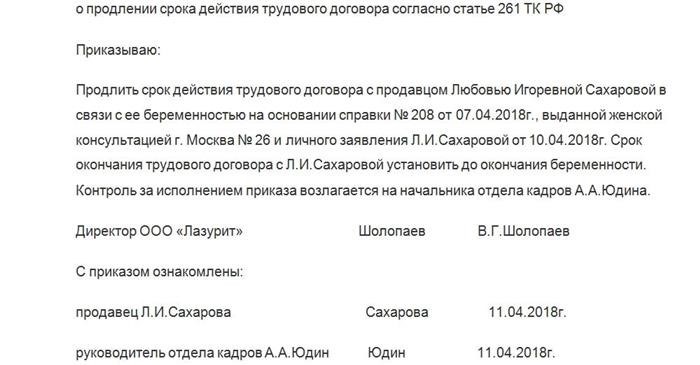 о продлении срока действия трудового договора согласно статье 261 ТК РФ

Приказываю:

Продлить срок действия трудового договора с продавцом Любовью Игоревной Сахаровой в связи с ее беременностью на основании справки № 208 от 07.04.2018г., выданной женской консультацией г. Москва № 26 и личного заявления Л.И.Сахаровой от 10.04.2018г. Срок окончания трудового договора с Л.И.Сахаровой установить до окончания беременности. Контроль за исполнением приказа возлагается на начальника отдела кадров А.А.Юдина.

Директор ООО «Лазурит» Шолопаев В.Г.Шолопаев

С приказом ознакомлены:

продавец Л.И.Сахарова Сахарова 11.04.2018г.

руководитель отдела кадров А.А.Юдин Юдин 11.04.2018г.